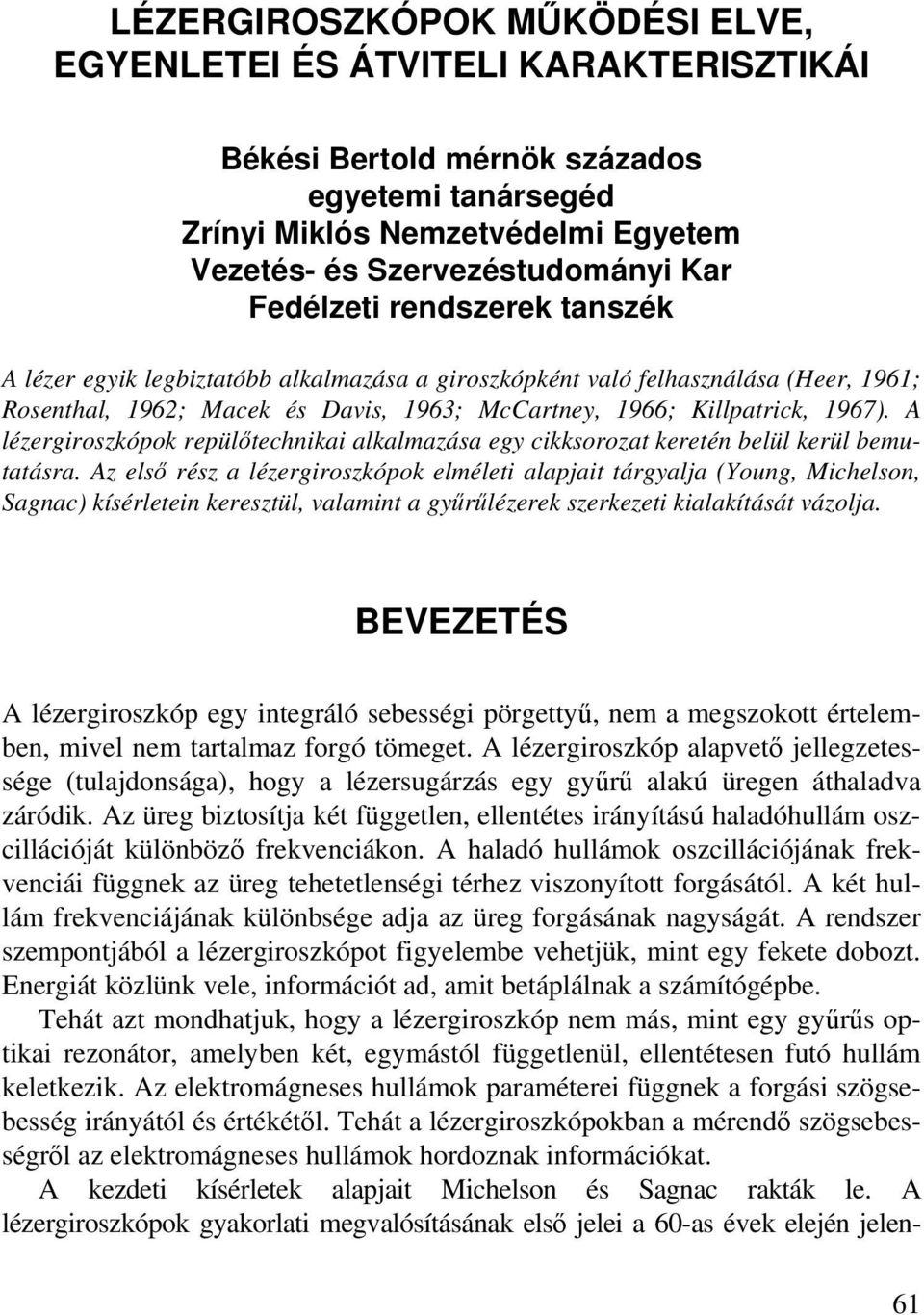 LÉZERGIROSZKÓPOK MŰKÖDÉSI ELVE, EGYENLETEI ÉS ÁTVITELI KARAKTERISZTIKÁI

Békési Bertold mérnök százados
egyetemi tanársegéd
Zrínyi Miklós Nemzetvédelmi Egyetem
Vezetés- és Szervezéstudományi Kar
Fedélzeti rendszerek tanszék

A lézer egyik legbiztatóbb alkalmazása a giroszkópként való felhasználása (Heer, 1961; Rosenthal, 1962; Macek és Davis, 1963; McCartney, 1966; Killpatrick, 1967). A lézergiroszkópok repülőtechnikai alkalmazása egy cikksorozat keretén belül kerül bemutatásra. Az első rész a lézergiroszkópok elméleti alapjait tárgyalja (Young, Michelson, Sagnac) kísérletein keresztül, valamint a gyűrűlézerek szerkezeti kialakítását vázolja.

BEVEZETÉS

A lézergiroszkóp egy integráló sebességi pörgettyű, nem a megszokott értelemben, mivel nem tartalmaz forgó tömeget. A lézergiroszkóp alapvető jellegzetessége (tulajdonsága), hogy a lézersugárzás egy gyűrű alakú üregen áthaladva záródik. Az üreg biztosítja két független, ellentétes irányítású haladóhullám oszcillációját különböző frekvenciákon. A haladó hullámok oszcillációjának frekvenciái függnek az üreg tehetetlenségi térhez viszonyított forgásától. A két hullám frekvenciájának különbsége adja az üreg forgásának nagyságát. A rendszer szempontjából a lézergiroszkópot figyelembe vehetjük, mint egy fekete dobozt. Energiát közlünk vele, információt ad, amit betáplálnak a számítógépbe.

Tehát azt mondhatjuk, hogy a lézergiroszkóp nem más, mint egy gyűrűs optikai rezonátor, amelyben két, egymástól függetlenül, ellentétesen futó hullám keletkezik. Az elektromágneses hullámok paraméterei függnek a forgási szögsebesség irányától és értékétől. Tehát a lézergiroszkópokban a mérendő szögsebességről az elektromágneses hullámok hordoznak információkat.

A kezdeti kísérletek alapjait Michelson és Sagnac rakták le. A lézergiroszkópok gyakorlati megvalósításának első jelei a 60-as évek elején jelen-

61